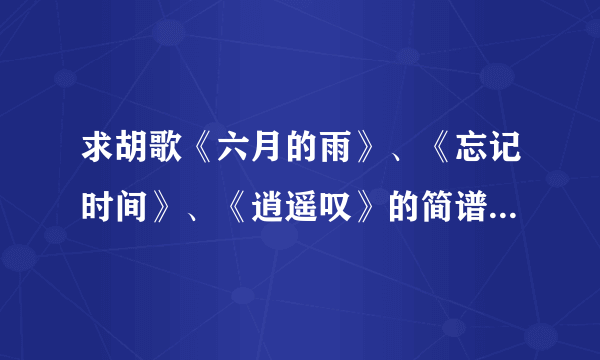 求胡歌《六月的雨》、《忘记时间》、《逍遥叹》的简谱...